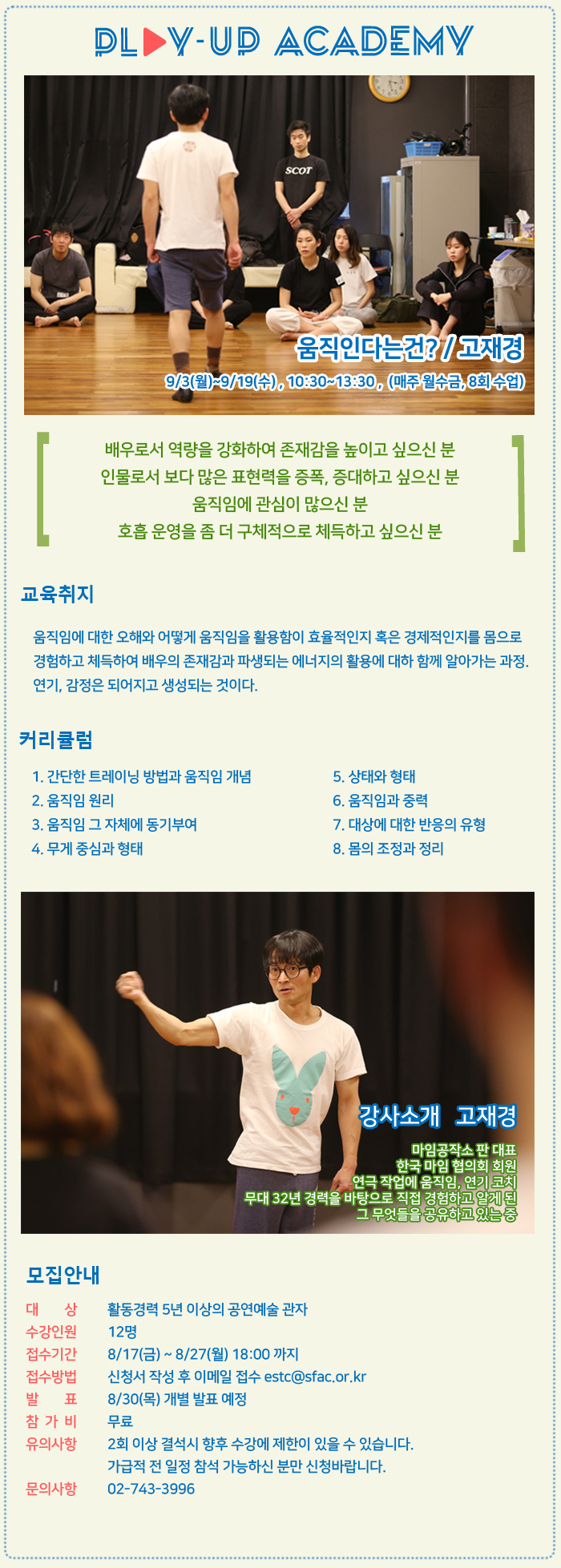 PLAY-UP ACADEMY

SCOT

움직인다는건? / 고재경

9/3(월)~9/19(수) , 10:30~13:30 , (매주 월수금, 8회 수업)

배우로서 역량을 강화하여 존재감을 높이고 싶으신 분
인물로서 보다 많은 표현력을 증폭, 증대하고 싶으신 분
움직임에 관심이 많으신 분
호흡 운영을 좀 더 구체적으로 체득하고 싶으신 분

교육취지

움직임에 대한 오해와 어떻게 움직임을 활용함이 효율적인지 혹은 경제적인지를 몸으로 경험하고 체득하여 배우의 존재감과 파생되는 에너지의 활용에 대하 함께 알아가는 과정. 연기, 감정은 되어지고 생성되는 것이다.

커리큘럼

1. 간단한 트레이닝 방법과 움직임 개념
2. 움직임 원리
3. 움직임 그 자체에 동기부여
4. 무게 중심과 형태

5. 상태와 형태
6. 움직임과 중력
7. 대상에 대한 반응의 유형
8. 몸의 조정과 정리

강사소개 고재경

마임공작소 판 대표
한국 마임 협의회 회원
연극 작업에 움직임, 연기 코치
무대 32년 경력을 바탕으로 직접 경험하고 알게 된
그 무엇들을 공유하고 있는 중

모집안내

대 상 활동경력 5년 이상의 공연예술 관자
수강인원 12명
접수기간 8/17(금) ~ 8/27(월) 18:00 까지
접수방법 신청서 작성 후 이메일 접수 estc@sfac.or.kr
발 표 8/30(목) 개별 발표 예정
참 가 비 무료
유의사항 2회 이상 결석시 향후 수강에 제한이 있을 수 있습니다.
가급적 전 일정 참석 가능하신 분만 신청바랍니다.
문의사항 02-743-3996